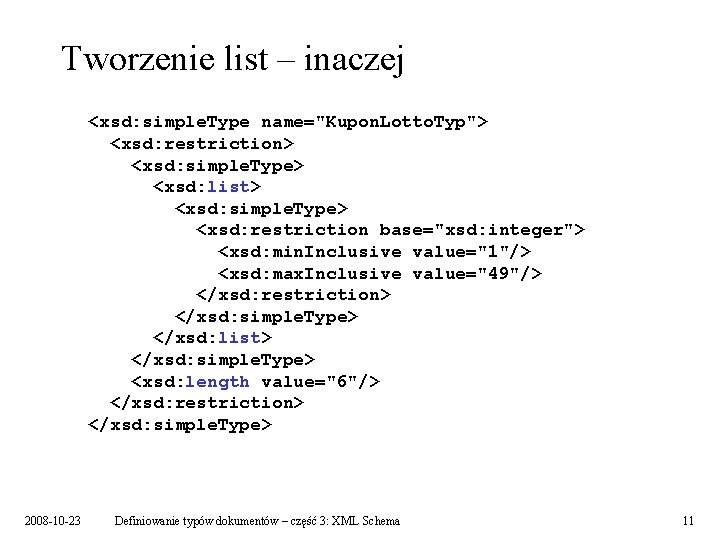 Tworzenie list – inaczej

<xsd:simpleType name="KuponLottoTyp">
  <xsd:restriction>
    <xsd:simpleType>
      <xsd:list>
        <xsd:simpleType>
          <xsd:restriction base="xsd:integer">
            <xsd:minInclusive value="1"/>
            <xsd:maxInclusive value="49"/>
          </xsd:restriction>
        </xsd:simpleType>
      </xsd:list>
    </xsd:simpleType>
    <xsd:length value="6"/>
  </xsd:restriction>
</xsd:simpleType>

2008-10-23 Definiowanie typów dokumentów – część 3: XML Schema 11